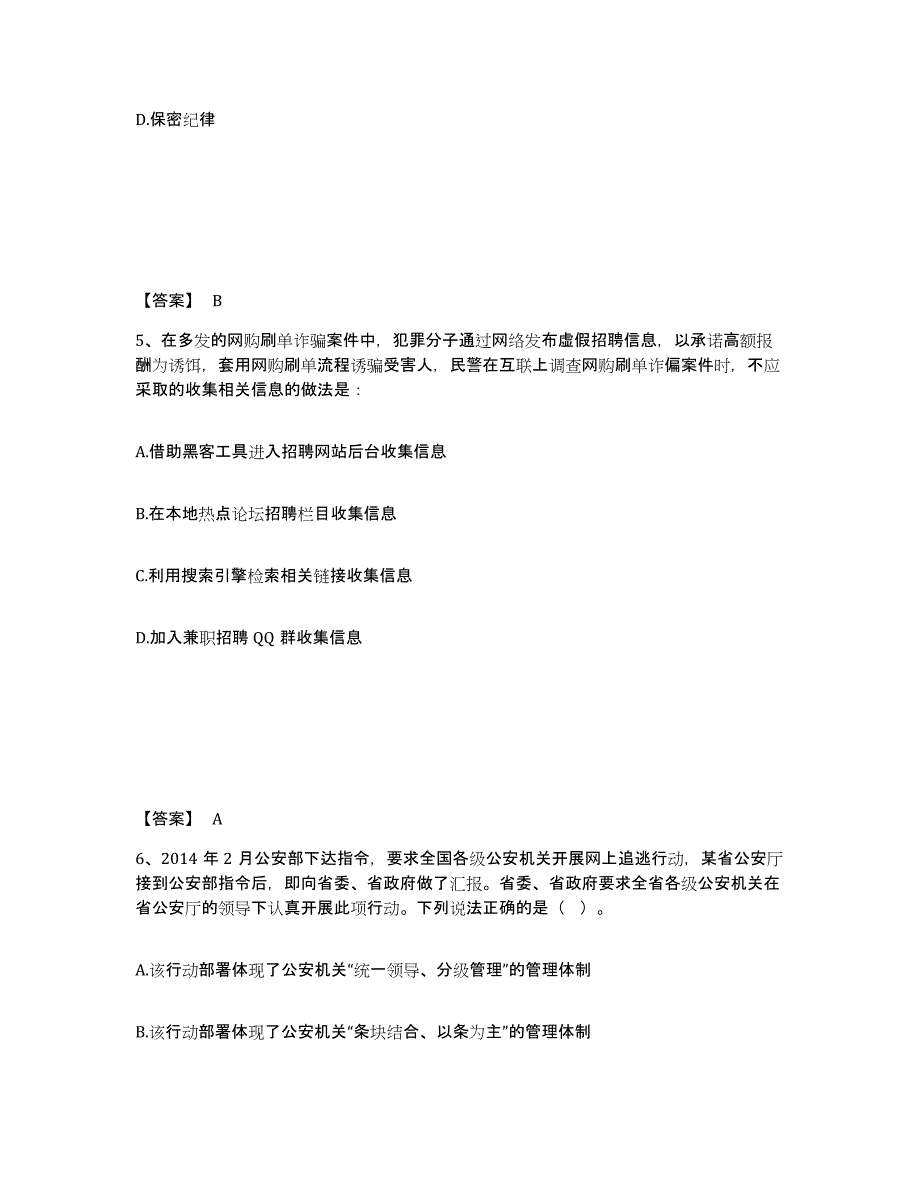 D.保密纪律

【答案】 B

5、在多发的网购刷单诈骗案件中，犯罪分子通过网络发布虚假招聘信息，以承诺高额报酬为诱饵，套用网购刷单流程诱骗受害人，民警在互联上调查网购刷单诈偏案件时，不应采取的收集相关信息的做法是：

A.借助黑客工具进入招聘网站后台收集信息

B.在本地热点论坛招聘栏目收集信息

C.利用搜索引擎检索相关链接收集信息

D.加入兼职招聘 QQ 群收集信息

【答案】 A

6、2014 年 2 月公安部下达指令，要求全国各级公安机关开展网上追逃行动，某省公安厅接到公安部指令后，即向省委、省政府做了汇报。省委、省政府要求全省各级公安机关在省公安厅的领导下认真开展此项行动。下列说法正确的是（ ）。

A.该行动部署体现了公安机关“统一领导、分级管理”的管理体制

B.该行动部署体现了公安机关“条块结合、以条为主”的管理体制